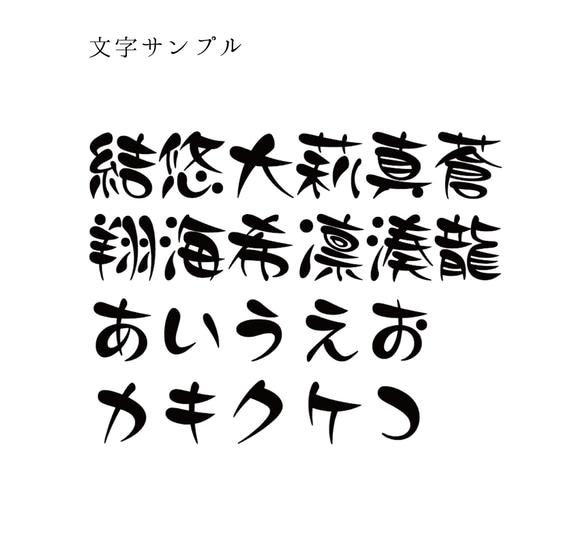 文字サンプル

結悠大莉真蒼
翔海希凛湊龍
あいうえお
カキクケコ